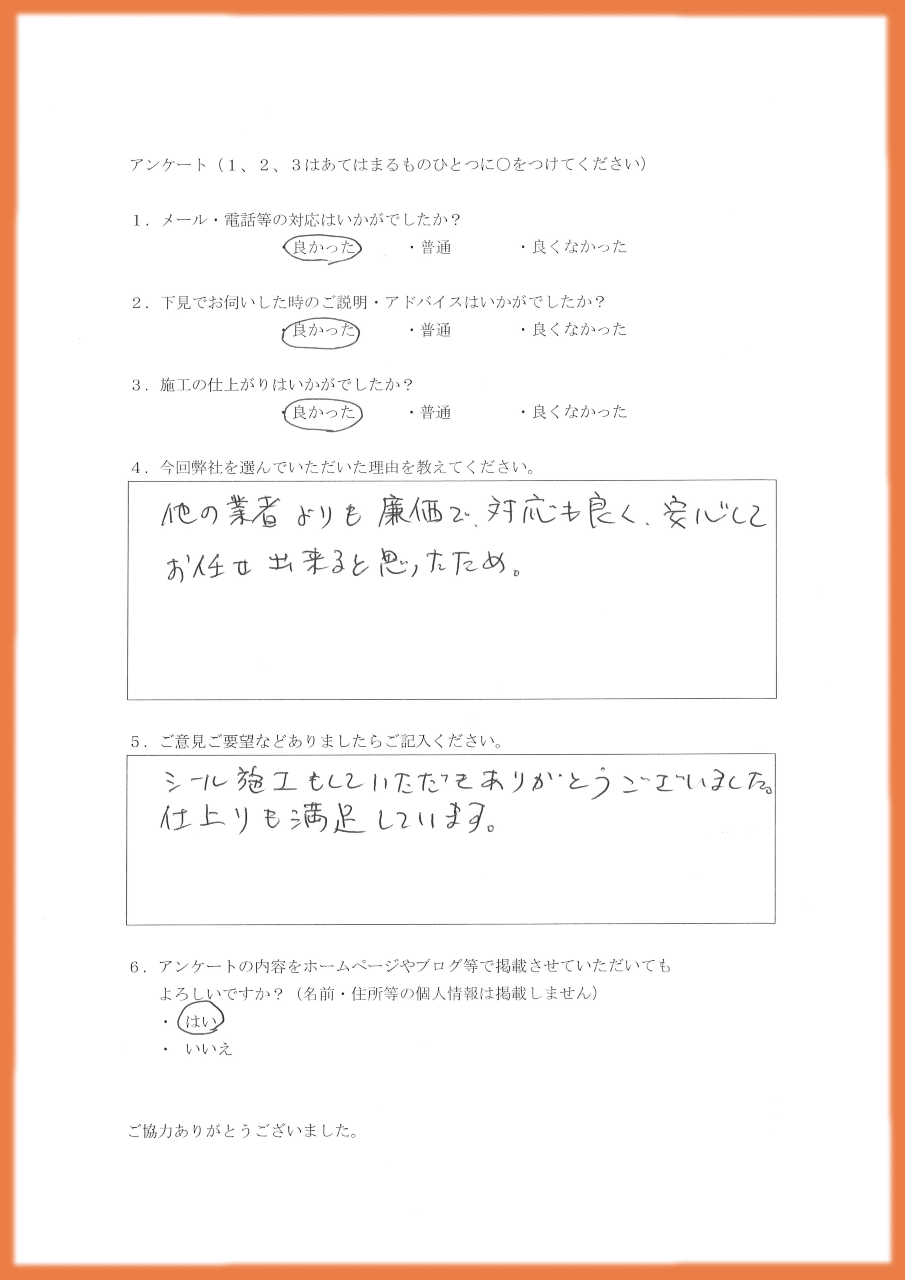 アンケート（1、2、3はあてはまるものひとつに○をつけてください）

1．メール・電話等の対応はいかがでしたか？
・良かった　・普通　・良くなかった

2．下見でお伺いした時のご説明・アドバイスはいかがでしたか？
・良かった　・普通　・良くなかった

3．施工の仕上がりはいかがでしたか？
・良かった　・普通　・良くなかった

4．今回弊社を選んでいただいた理由を教えてください。

他の業者よりも廉価で、対応も良く、安心してお任せ出来ると思ったため。

5．ご意見ご要望などありましたらご記入ください。

シール施工もしていただきありがとうございました。仕上りも満足しています。

6．アンケートの内容をホームページやブログ等で掲載させていただいてもよろしいですか？（名前・住所等の個人情報は掲載しません）
・はい
・いいえ

ご協力ありがとうございました。